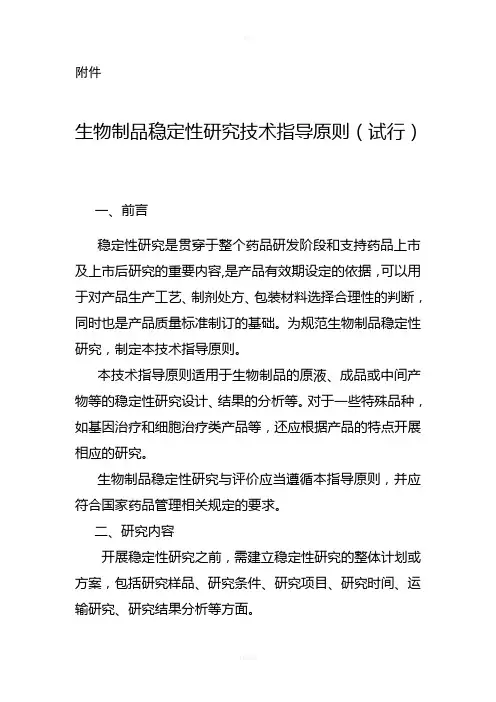 附件

生物制品稳定性研究技术指导原则（试行）

一、前言

稳定性研究是贯穿于整个药品研发阶段和支持药品上市及上市后研究的重要内容,是产品有效期设定的依据，可以用于对产品生产工艺、制剂处方、包装材料选择合理性的判断，同时也是产品质量标准制订的基础。为规范生物制品稳定性研究，制定本技术指导原则。

本技术指导原则适用于生物制品的原液、成品或中间产物等的稳定性研究设计、结果的分析等。对于一些特殊品种，如基因治疗和细胞治疗类产品等，还应根据产品的特点开展相应的研究。

生物制品稳定性研究与评价应当遵循本指导原则，并应符合国家药品管理相关规定的要求。

二、研究内容

开展稳定性研究之前，需建立稳定性研究的整体计划或方案，包括研究样品、研究条件、研究项目、研究时间、运输研究、研究结果分析等方面。